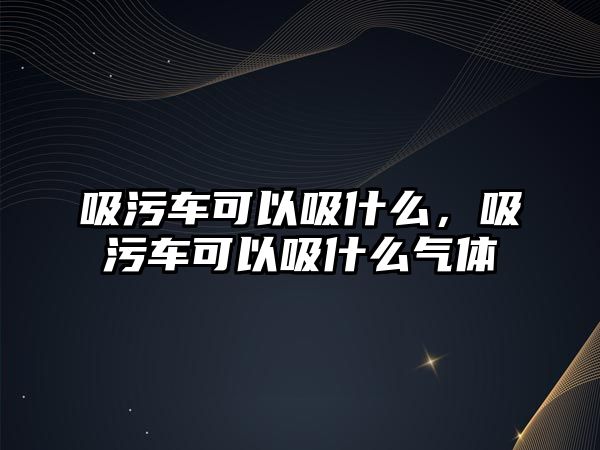 吸污车可以吸什么，吸污车可以吸什么气体